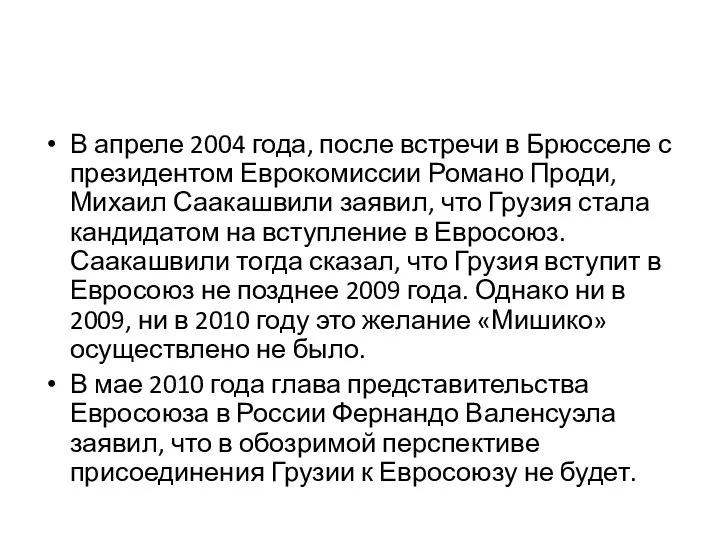 • В апреле 2004 года, после встречи в Брюсселе с президентом Еврокомиссии Романо Проди, Михаил Саакашвили заявил, что Грузия стала кандидатом на вступление в Евросоюз. Саакашвили тогда сказал, что Грузия вступит в Евросоюз не позднее 2009 года. Однако ни в 2009, ни в 2010 году это желание «Мишико» осуществлено не было.

• В мае 2010 года глава представительства Евросоюза в России Фернандо Валенсуэла заявил, что в обозримой перспективе присоединения Грузии к Евросоюзу не будет.